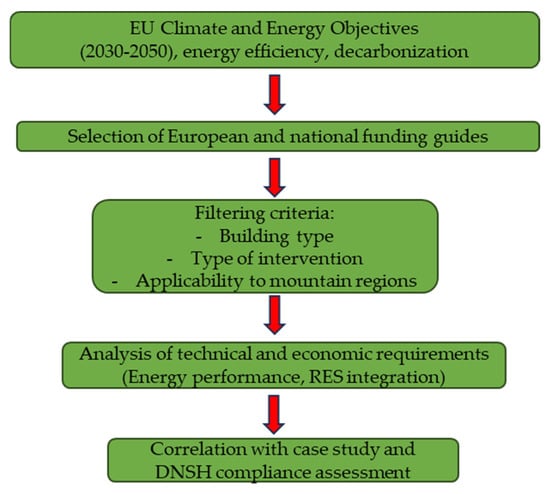 EU Climate and Energy Objectives (2030-2050), energy efficiency, decarbonization

Selection of European and national funding guides

Filtering criteria:
- Building type
- Type of intervention
- Applicability to mountain regions

Analysis of technical and economic requirements (Energy performance, RES integration)

Correlation with case study and DNSH compliance assessment